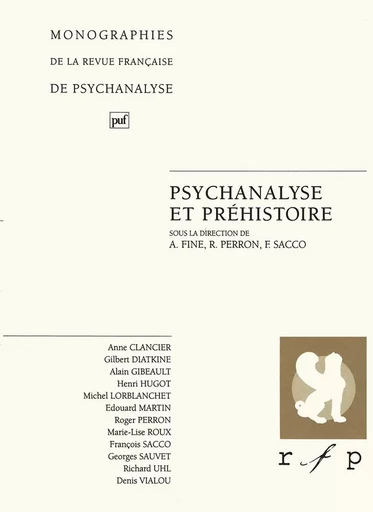 MONOGRAPHIES
DE LA REVUE FRANÇAISE
DE PSYCHANALYSE

puf

PSYCHANALYSE
ET PRÉHISTOIRE

SOUS LA DIRECTION DE
A. FINE, R. PERRON, F. SACCO

Anne CLANCIER
Gilbert DIATKINE
Alain GIBEAULT
Henri HUGOT
Michel LORBLANCHET
Edouard MARTIN
Roger PERRON
Marie-Lise ROUX
François SACCO
Georges SAUVET
Richard UHL
Denis VIALOU

r f p